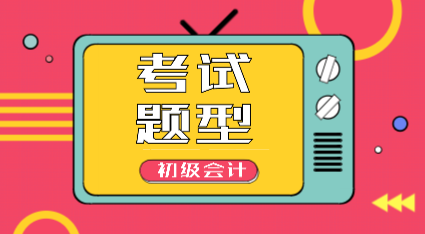 考试
题型

初级会计